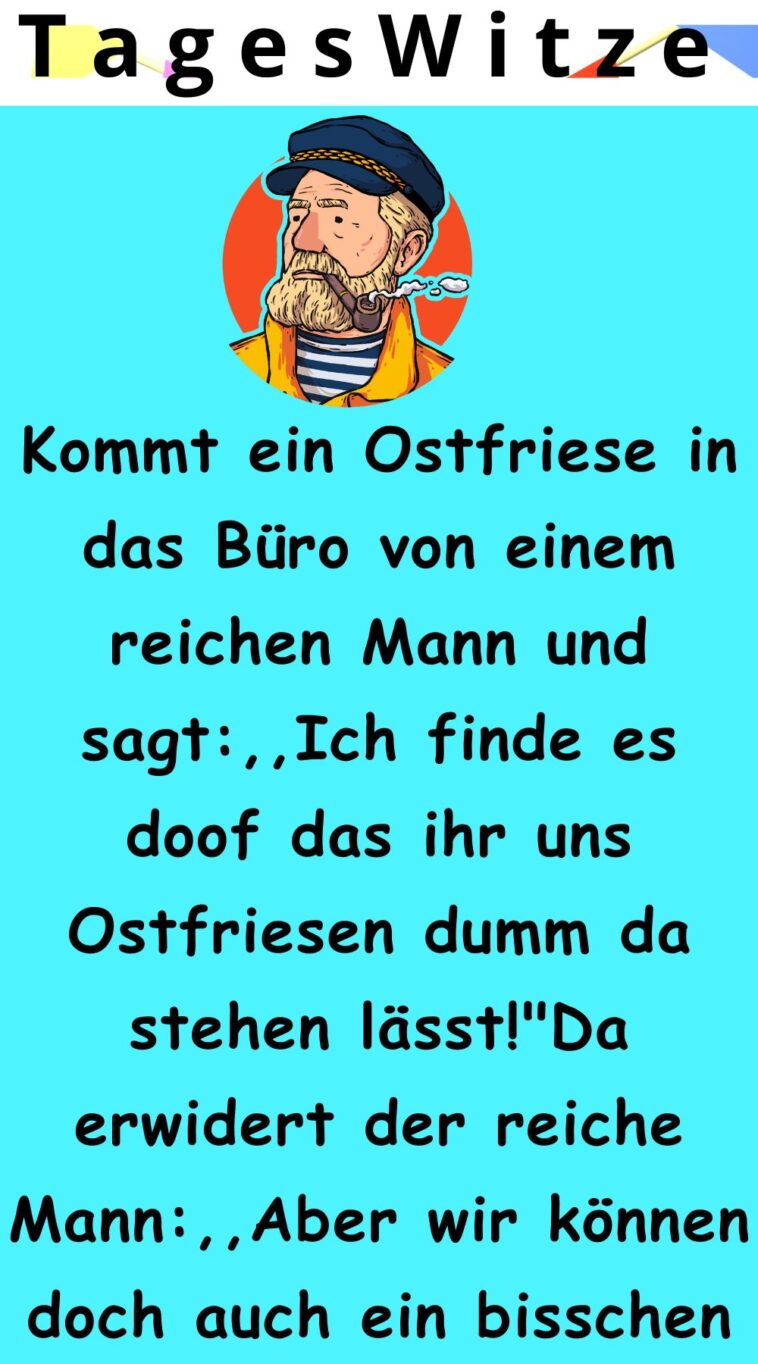 TagesWitze

Kommt ein Ostfriese in das Büro von einem reichen Mann und sagt:,,Ich finde es doof das ihr uns Ostfriesen dumm da stehen lässt!"Da erwidert der reiche Mann:,,Aber wir können doch auch ein bisschen